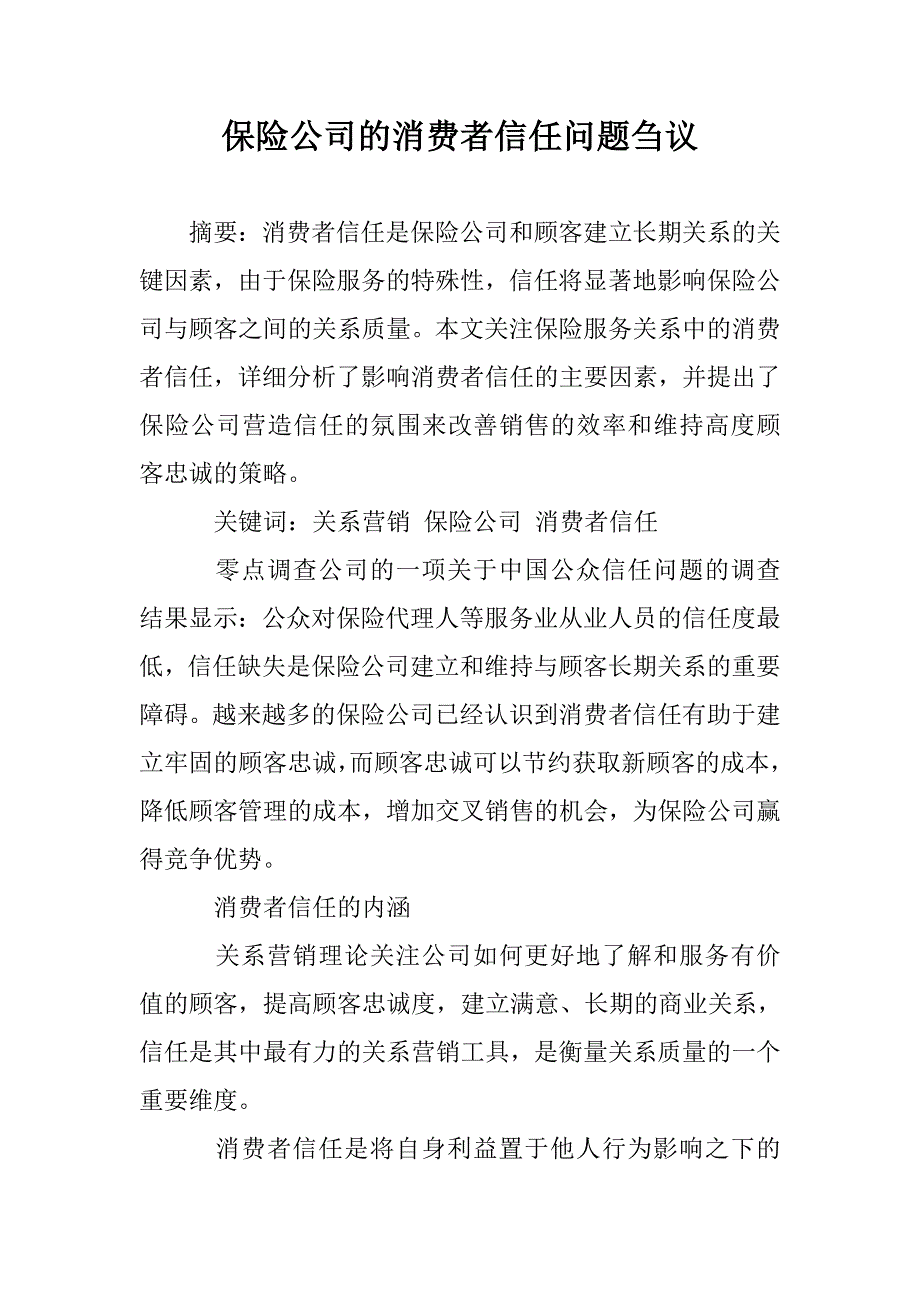 保险公司的消费者信任问题刍议

摘要：消费者信任是保险公司和顾客建立长期关系的关键因素，由于保险服务的特殊性，信任将显著地影响保险公司与顾客之间的关系质量。本文关注保险服务关系中的消费者信任，详细分析了影响消费者信任的主要因素，并提出了保险公司营造信任的氛围来改善销售的效率和维持高度顾客忠诚的策略。

关键词：关系营销 保险公司 消费者信任

零点调查公司的一项关于中国公众信任问题的调查结果显示：公众对保险代理人等服务业从业人员的信任度最低，信任缺失是保险公司建立和维持与顾客长期关系的重要障碍。越来越多的保险公司已经认识到消费者信任有助于建立牢固的顾客忠诚，而顾客忠诚可以节约获取新顾客的成本，降低顾客管理的成本，增加交叉销售的机会，为保险公司赢得竞争优势。

消费者信任的内涵

关系营销理论关注公司如何更好地了解和服务有价值的顾客，提高顾客忠诚度，建立满意、长期的商业关系，信任是其中最有力的关系营销工具，是衡量关系质量的一个重要维度。

消费者信任是将自身利益置于他人行为影响之下的